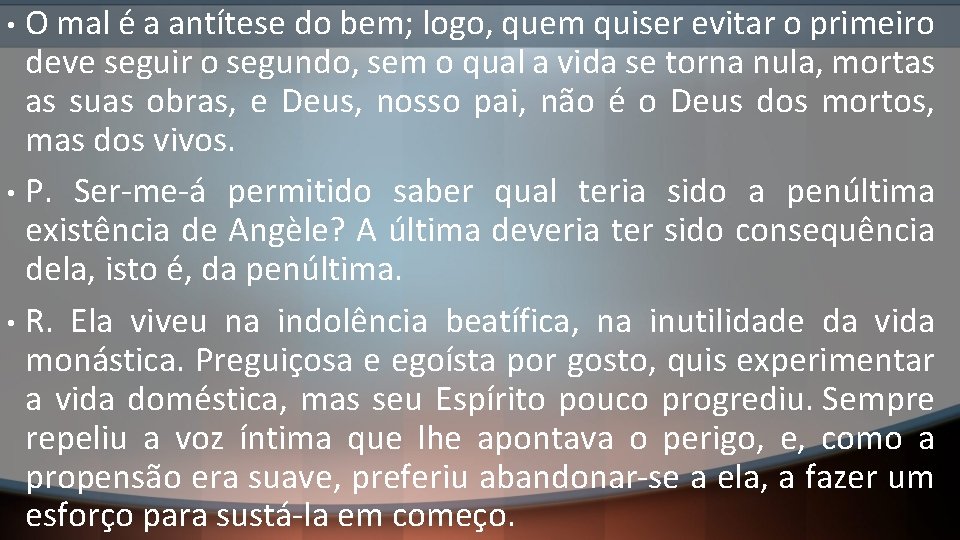 • O mal é a antítese do bem; logo, quem quiser evitar o primeiro deve seguir o segundo, sem o qual a vida se torna nula, mortas as suas obras, e Deus, nosso pai, não é o Deus dos mortos, mas dos vivos.

• P. Ser-me-á permitido saber qual teria sido a penúltima existência de Angèle? A última deveria ter sido consequência dela, isto é, da penúltima.

• R. Ela viveu na indolência beatífica, na inutilidade da vida monástica. Preguiçosa e egoísta por gosto, quis experimentar a vida doméstica, mas seu Espírito pouco progrediu. Sempre repeliu a voz íntima que lhe apontava o perigo, e, como a propensão era suave, preferiu abandonar-se a ela, a fazer um esforço para sustá-la em começo.